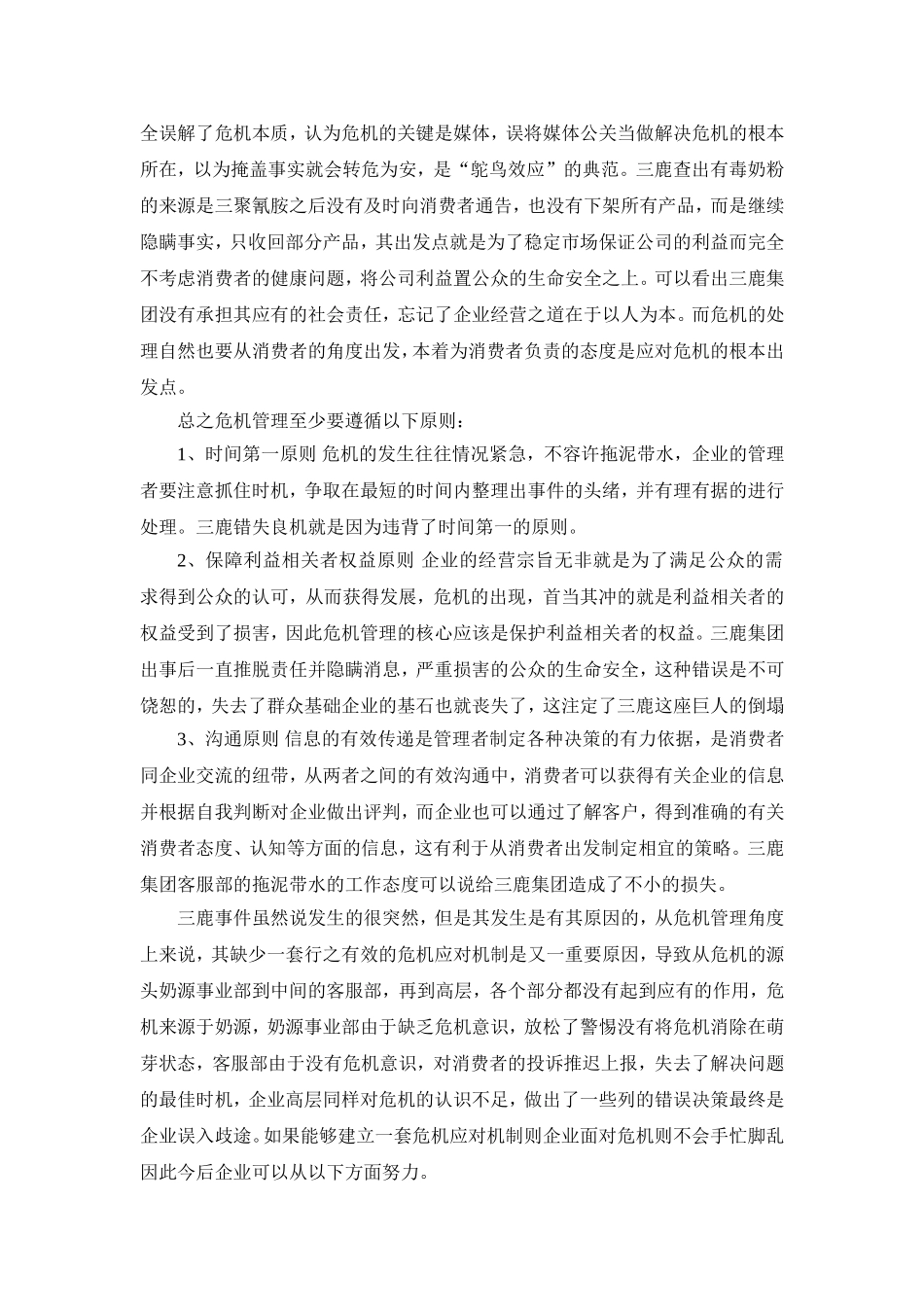 全误解了危机本质，认为危机的关键是媒体，误将媒体公关当做解决危机的根本所在，以为掩盖事实就会转危为安，是“鸵鸟效应”的典范。三鹿查出有毒奶粉的来源是三聚氰胺之后没有及时向消费者通告，也没有下架所有产品，而是继续隐瞒事实，只收回部分产品，其出发点就是为了稳定市场保证公司的利益而完全不考虑消费者的健康问题，将公司利益置公众的生命安全之上。可以看出三鹿集团没有承担其应有的社会责任，忘记了企业经营之道在于以人为本。而危机的处理自然也要从消费者的角度出发，本着为消费者负责的态度是应对危机的根本出发点。

总之危机管理至少要遵循以下原则：

1、时间第一原则 危机的发生往往情况紧急，不容许拖泥带水，企业的管理者要注意抓住时机，争取在最短的时间内整理出事件的头绪，并有理有据的进行处理。三鹿错失良机就是因为违背了时间第一的原则。

2、保障利益相关者权益原则 企业的经营宗旨无非就是为了满足公众的需求得到公众的认可，从而获得发展，危机的出现，首当其冲的就是利益相关者的权益受到了损害，因此危机管理的核心应该是保护利益相关者的权益。三鹿集团出事后一直推脱责任并隐瞒消息，严重损害的公众的生命安全，这种错误是不可饶恕的，失去了群众基础企业的基石也就丧失了，这注定了三鹿这座巨人的倒塌

3、沟通原则 信息的有效传递是管理者制定各种决策的有力依据，是消费者同企业交流的纽带，从两者之间的有效沟通中，消费者可以获得有关企业的信息并根据自我判断对企业做出评判，而企业也可以通过了解客户，得到准确的有关消费者态度、认知等方面的信息，这有利于从消费者出发制定相宜的策略。三鹿集团客服部的拖泥带水的工作态度可以说给三鹿集团造成了不小的损失。

三鹿事件虽然说发生的很突然，但是其发生是有其原因的，从危机管理角度上来说，其缺少一套行之有效的危机应对机制是又一重要原因，导致从危机的源头奶源事业部到中间的客服部，再到高层，各个部分都没有起到应有的作用，危机来源于奶源，奶源事业部由于缺乏危机意识，放松了警惕没有将危机消除在萌芽状态，客服部由于没有危机意识，对消费者的投诉推迟上报，失去了解决问题的最佳时机，企业高层同样对危机的认识不足，做出了一些列的错误决策最终是企业误入歧途。如果能够建立一套危机应对机制则企业面对危机则不会手忙脚乱因此今后企业可以从以下方面努力。